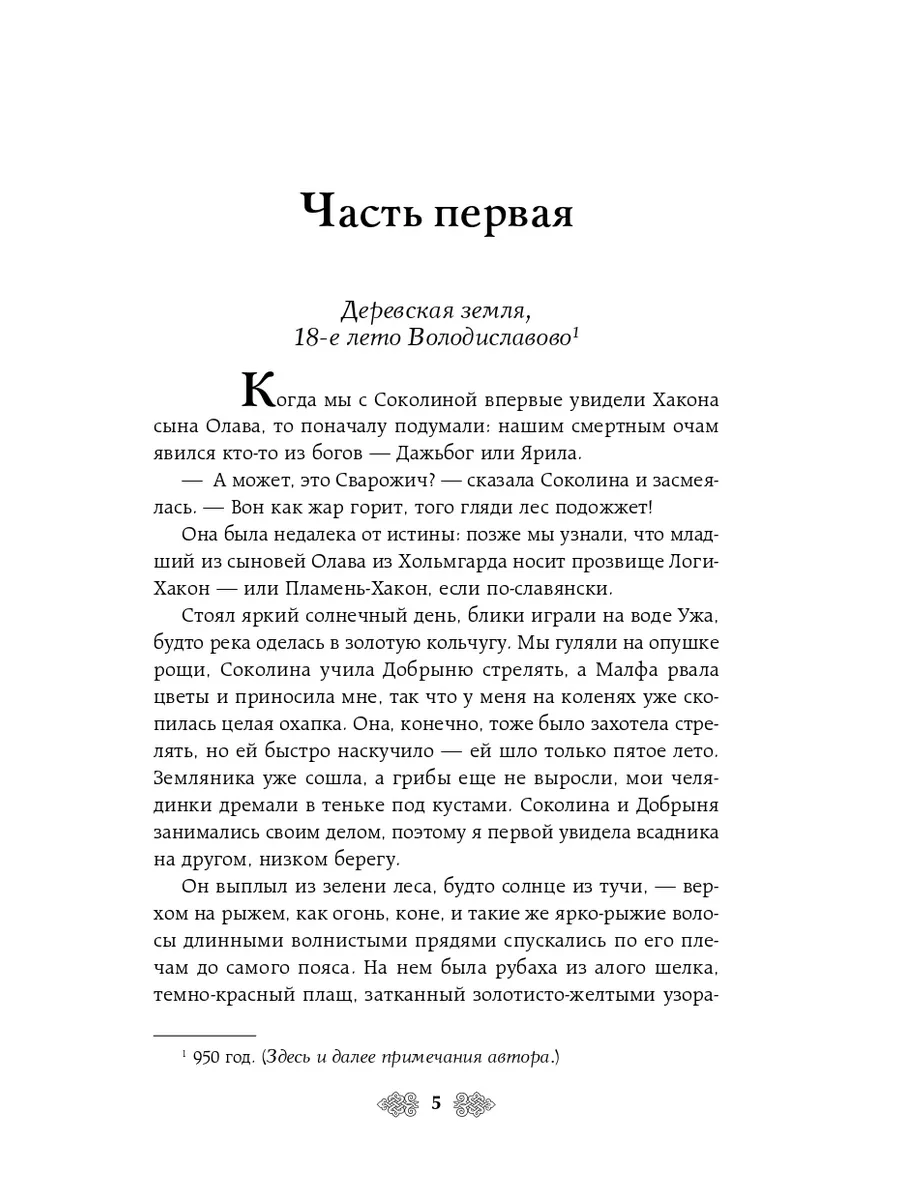 Часть первая

Деревская земля,
18-е лето Володиславово$^1$

Когда мы с Соколиной впервые увидели Хакона сына Олава, то поначалу подумали: нашим смертным очам явился кто-то из богов — Дажьбог или Ярила.

— А может, это Сварожич? — сказала Соколина и засмеялась. — Вон как жар горит, того гляди лес подожжет!

Она была недалека от истины: позже мы узнали, что младший из сыновей Олава из Хольмгарда носит прозвище Логи-Хакон — или Пламень-Хакон, если по-славянски.

Стоял яркий солнечный день, блики играли на воде Ужа, будто река оделась в золотую кольчугу. Мы гуляли на опушке рощи, Соколина учила Добрыню стрелять, а Малфа рвала цветы и приносила мне, так что у меня на коленях уже скопилась целая охапка. Она, конечно, тоже было захотела стрелять, но ей быстро наскучило — ей шло только пятое лето. Земляника уже сошла, а грибы еще не выросли, мои челядинки дремали в теньке под кустами. Соколина и Добрыня занимались своим делом, поэтому я первой увидела всадника на другом, низком берегу.

Он выплыл из зелени леса, будто солнце из тучи, — верхом на рыжем, как огонь, коне, и такие же ярко-рыжие волосы длинными волнистыми прядями спускались по его плечам до самого пояса. На нем была рубаха из алого шелка, темно-красный плащ, затканный золотисто-желтыми узора-

$^1$ 950 год. (Здесь и далее примечания автора.)

5